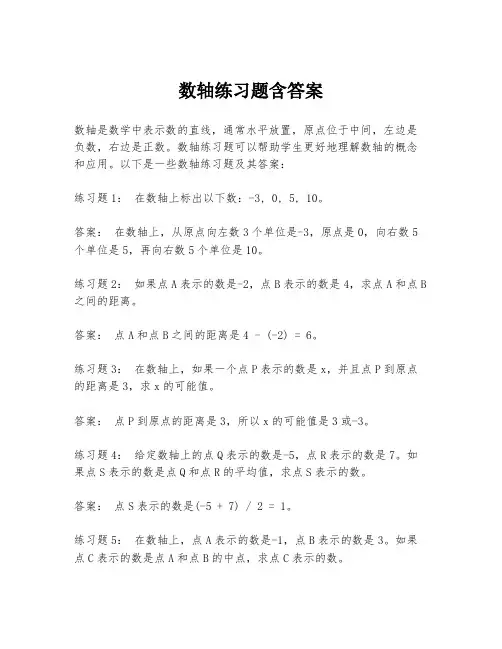 数轴练习题含答案

数轴是数学中表示数的直线，通常水平放置，原点位于中间，左边是负数，右边是正数。数轴练习题可以帮助学生更好地理解数轴的概念和应用。以下是一些数轴练习题及其答案：

练习题1： 在数轴上标出以下数：-3，0，5，10。

答案： 在数轴上，从原点向左数3个单位是-3，原点是0，向右数5个单位是5，再向右数5个单位是10。

练习题2： 如果点A表示的数是-2，点B表示的数是4，求点A和点B之间的距离。

答案： 点A和点B之间的距离是4 - (-2) = 6。

练习题3： 在数轴上，如果一个点P表示的数是x，并且点P到原点的距离是3，求x的可能值。

答案： 点P到原点的距离是3，所以x的可能值是3或-3。

练习题4： 给定数轴上的点Q表示的数是-5，点R表示的数是7。如果点S表示的数是点Q和点R的平均值，求点S表示的数。

答案： 点S表示的数是(-5 + 7) / 2 = 1。

练习题5： 在数轴上，点A表示的数是-1，点B表示的数是3。如果点C表示的数是点A和点B的中点，求点C表示的数。